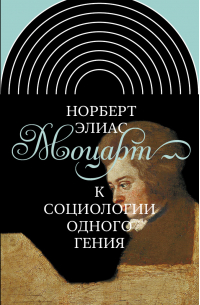 НОРБЕРТ
ЭЛИАС

Моцарт

К
СОЦИОЛОГИИ
ОДНОГО
ГЕНИЯ